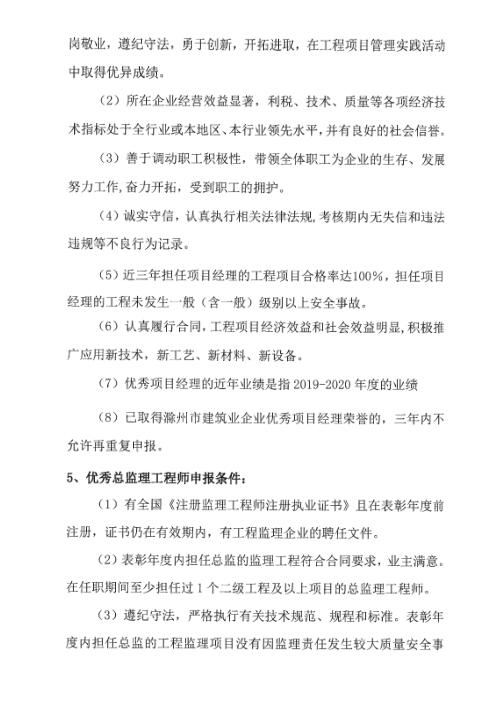 岗敬业，遵纪守法，勇于创新，开拓进取，在工程项目管理实践活动中取得优异成绩。

（2）所在企业经营效益显著，利税、技术、质量等各项经济技术指标处于全行业或本地区、本行业领先水平，并有良好的社会信誉。

（3）善于调动职工积极性，带领全体职工为企业的生存、发展努力工作，奋力开拓，受到职工的拥护。

（4）诚实守信，认真执行相关法律法规，考核期内无失信和违法违规等不良行为记录。

（5）近三年担任项目经理的工程项目合格率达100%，担任项目经理的工程未发生一般（含一般）级别以上安全事故。

（6）认真履行合同，工程项目经济效益和社会效益明显，积极推广应用新技术，新工艺、新材料、新设备。

（7）优秀项目经理的近年业绩是指 2019-2020 年度的业绩

（8）已取得滁州市建筑业企业优秀项目经理荣誉的，三年内不允许再重复申报。

5、优秀总监理工程师申报条件：

（1）有全国《注册监理工程师注册执业证书》且在表彰年度前注册，证书仍在有效期内，有工程监理企业的聘任文件。

（2）表彰年度内担任总监的监理工程符合合同要求，业主满意。在任职期间至少担任过 1 个二级工程及以上项目的总监理工程师。

（3）遵纪守法，严格执行有关技术规范、规程和标准。表彰年度内担任总监的工程监理项目没有因监理责任发生较大质量安全事